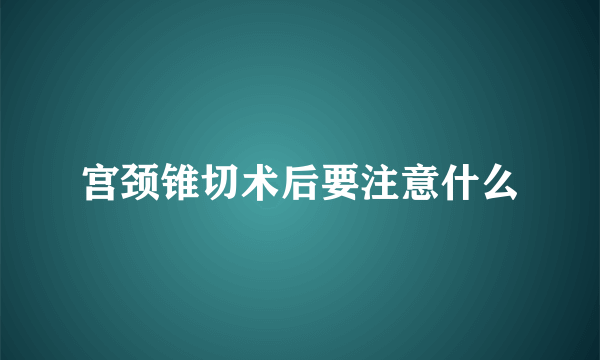 宫颈锥切术后要注意什么